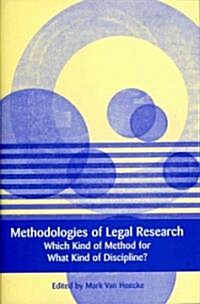 Methodologies of Legal Research
Which Kind of Method for
What Kind of Discipline?

Edited by Mark Van Hoecke